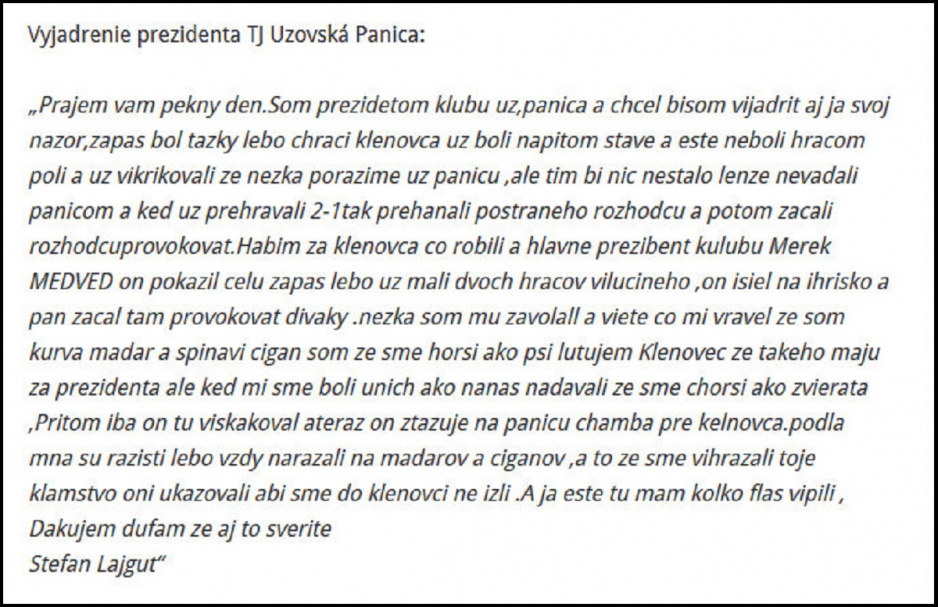 Vyjadrenie prezidenta TJ Uzovská Panica:

„Prajem vam pekny den.Som prezidetom klubu uz,panica a chcel bisom vijadrit aj ja svoj nazor,zapas bol tazky lebo chraci klenovca uz boli napitom stave a este neboli hracom poli a uz vikrikovali ze nezka porazime uz panicu ,ale tim bi nic nestalo lenze nevadali panicom a ked uz prehravali 2-1tak prehanali postraneho rozhodcu a potom zacali rozhodcuprovokovat.Habim za klenovca co robili a hlavne prezibent kulubu Merek MEDVED on pokazil celu zapas lebo uz mali dvoch hracov vilucineho ,on isiel na ihrisko a pan zacal tam provokovat divaky .nezka som mu zavolall a viete co mi vravel ze som kurva madar a spinavi cigan som ze sme horsi ako psi lutujem Klenovec ze takeho maju za prezidenta ale ked mi sme boli unich ako nanas nadavali ze sme chorsi ako zvierata ,Pritom iba on tu viskakoval ateraz on ztazuje na panicu chamba pre kelnovca.podla mna su razisti lebo vzdy narazali na madarov a ciganov ,a to ze sme vihrazali toje klamstvo oni ukazovali abi sme do klenovci ne izli .A ja este tu mam kolko flas vipili , Dakujem dufam ze aj to sverite
Stefan Lajgut“